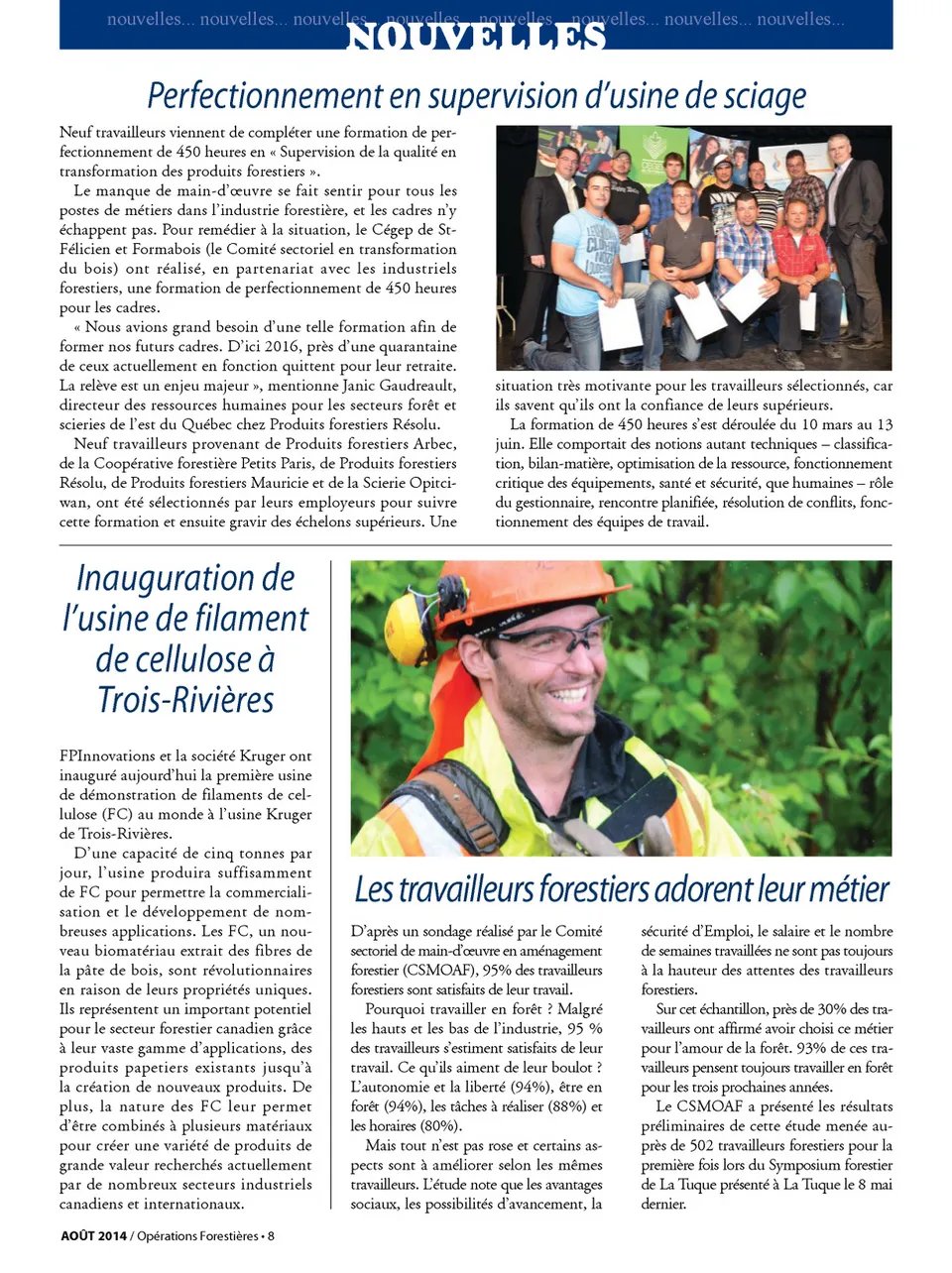 nouvelles... nouvelles... nouvelles... nouvelles... nouvelles... nouvelles... nouvelles... nouvelles...

NOUVELLES

Perfectionnement en supervision d'usine de sciage

Neuf travailleurs viennent de compléter une formation de perfectionnement de 450 heures en « Supervision de la qualité en transformation des produits forestiers ».

Le manque de main-d'œuvre se fait sentir pour tous les postes de métiers dans l'industrie forestière, et les cadres n'y échappent pas. Pour remédier à la situation, le Cégep de St-Félicien et Formabois (le Comité sectoriel en transformation du bois) ont réalisé, en partenariat avec les industriels forestiers, une formation de perfectionnement de 450 heures pour les cadres.

« Nous avions grand besoin d'une telle formation afin de former nos futurs cadres. D'ici 2016, près d'une quarantaine de ceux actuellement en fonction quittent pour leur retraite. La relève est un enjeu majeur », mentionne Janic Gaudreault, directeur des ressources humaines pour les secteurs forêt et scieries de l'est du Québec chez Produits forestiers Résolu.

Neuf travailleurs provenant de Produits forestiers Arbec, de la Coopérative forestière Petits Paris, de Produits forestiers Résolu, de Produits forestiers Mauricie et de la Scierie Opitciwan, ont été sélectionnés par leurs employeurs pour suivre cette formation et ensuite gravir des échelons supérieurs. Une situation très motivante pour les travailleurs sélectionnés, car ils savent qu'ils ont la confiance de leurs supérieurs.

La formation de 450 heures s'est déroulée du 10 mars au 13 juin. Elle comportait des notions autant techniques – classification, bilan-matière, optimisation de la ressource, fonctionnement critique des équipements, santé et sécurité, que humaines – rôle du gestionnaire, rencontre planifiée, résolution de conflits, fonctionnement des équipes de travail.

Inauguration de l'usine de filament de cellulose à Trois-Rivières

FPInnovations et la société Kruger ont inauguré aujourd'hui la première usine de démonstration de filaments de cellulose (FC) au monde à l'usine Kruger de Trois-Rivières.

D'une capacité de cinq tonnes par jour, l'usine produira suffisamment de FC pour permettre la commercialisation et le développement de nombreuses applications. Les FC, un nouveau biomatériau extrait des fibres de la pâte de bois, sont révolutionnaires en raison de leurs propriétés uniques. Ils représentent un important potentiel pour le secteur forestier canadien grâce à leur vaste gamme d'applications, des produits papetiers existants jusqu'à la création de nouveaux produits. De plus, la nature des FC leur permet d'être combinés à plusieurs matériaux pour créer une variété de produits de grande valeur recherchés actuellement par de nombreux secteurs industriels canadiens et internationaux.

Les travailleurs forestiers adorent leur métier

D'après un sondage réalisé par le Comité sectoriel de main-d'œuvre en aménagement forestier (CSMOAF), 95% des travailleurs forestiers sont satisfaits de leur travail.

Pourquoi travailler en forêt ? Malgré les hauts et les bas de l'industrie, 95 % des travailleurs s'estiment satisfaits de leur travail. Ce qu'ils aiment de leur boulot ? L'autonomie et la liberté (94%), être en forêt (94%), les tâches à réaliser (88%) et les horaires (80%).

Mais tout n'est pas rose et certains aspects sont à améliorer selon les mêmes travailleurs. L'étude note que les avantages sociaux, les possibilités d'avancement, la sécurité d'Emploi, le salaire et le nombre de semaines travaillées ne sont pas toujours à la hauteur des attentes des travailleurs forestiers.

Sur cet échantillon, près de 30% des travailleurs ont affirmé avoir choisi ce métier pour l'amour de la forêt. 93% de ces travailleurs pensent toujours travailler en forêt pour les trois prochaines années.

Le CSMOAF a présenté les résultats préliminaires de cette étude menée auprès de 502 travailleurs forestiers pour la première fois lors du Symposium forestier de La Tuque présenté à La Tuque le 8 mai dernier.

AOÛT 2014 / Opérations Forestières • 8